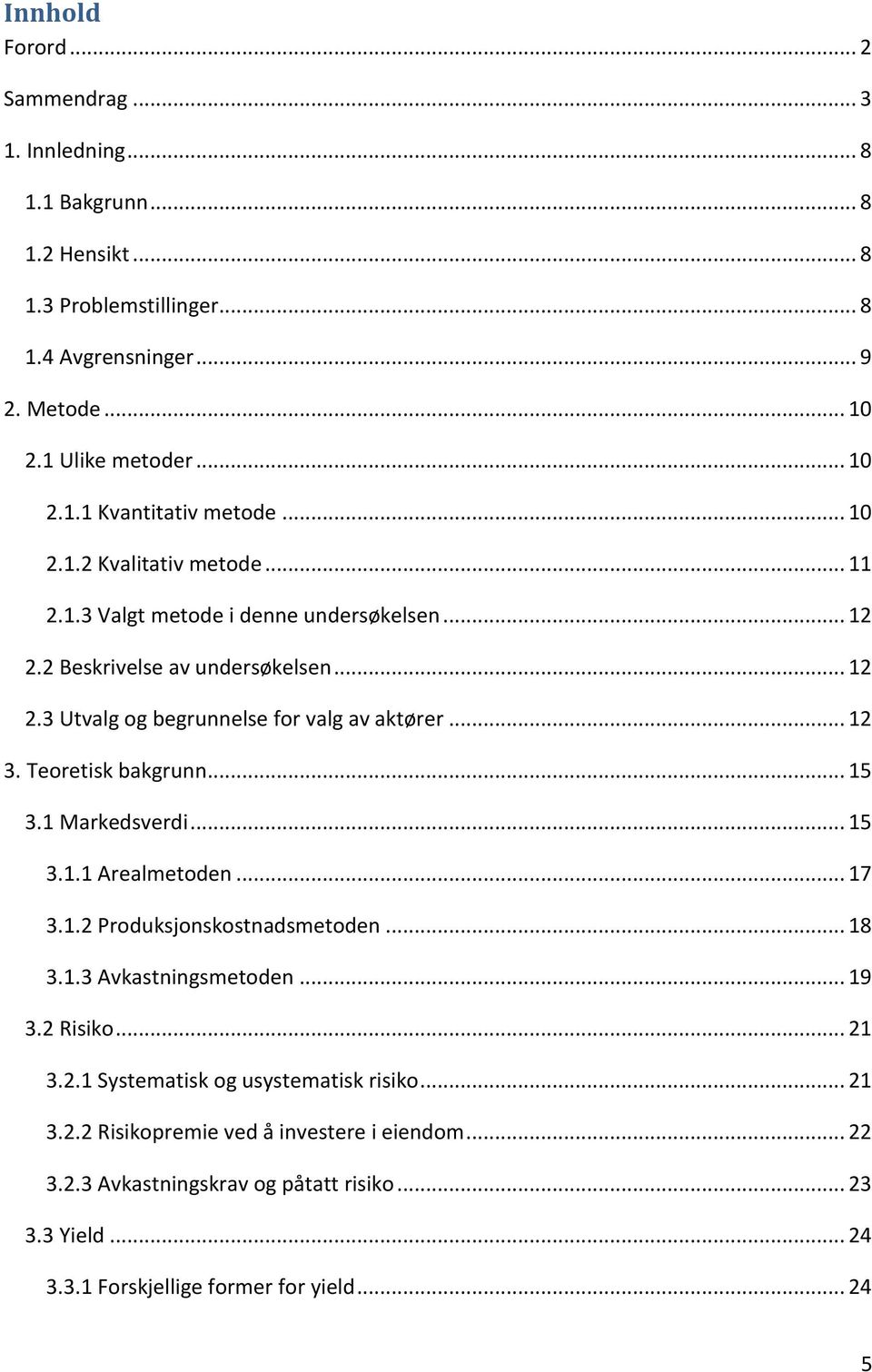 Innhold

Forord ... 2

Sammendrag ... 3

1. Innledning ... 8

1.1 Bakgrunn ... 8

1.2 Hensikt ... 8

1.3 Problemstillinger ... 8

1.4 Avgrensninger ... 9

2. Metode ... 10

2.1 Ulike metoder ... 10

2.1.1 Kvantitativ metode ... 10

2.1.2 Kvalitativ metode ... 11

2.1.3 Valgt metode i denne undersøkelsen ... 12

2.2 Beskrivelse av undersøkelsen ... 12

2.3 Utvalg og begrunnelse for valg av aktører ... 12

3. Teoretisk bakgrunn ... 15

3.1 Markedsverdi ... 15

3.1.1 Arealmetoden ... 17

3.1.2 Produksjonskostnadsmetoden ... 18

3.1.3 Avkastningsmetoden ... 19

3.2 Risiko ... 21

3.2.1 Systematisk og usystematisk risiko ... 21

3.2.2 Risikopremie ved å investere i eiendom ... 22

3.2.3 Avkastningskrav og påtatt risiko ... 23

3.3 Yield ... 24

3.3.1 Forskjellige former for yield ... 24

5